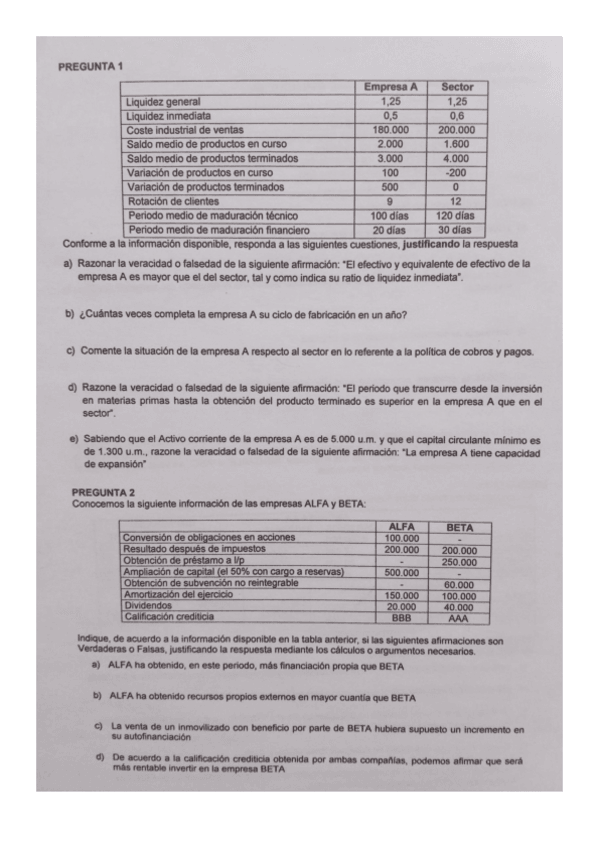 PREGUNTA 1

| | Empresa A | Sector |
|---|---|---|
| Liquidez general | 1,25 | 1,25 |
| Liquidez inmediata | 0,5 | 0,6 |
| Coste industrial de ventas | 180.000 | 200.000 |
| Saldo medio de productos en curso | 2.000 | 1.600 |
| Saldo medio de productos terminados | 3.000 | 4.000 |
| Variación de productos en curso | 100 | -200 |
| Variación de productos terminados | 500 | 0 |
| Rotación de clientes | 9 | 12 |
| Periodo medio de maduración técnico | 100 días | 120 días |
| Periodo medio de maduración financiero | 20 días | 30 días |

Conforme a la información disponible, responda a las siguientes cuestiones, justificando la respuesta

a) Razonar la veracidad o falsedad de la siguiente afirmación: "El efectivo y equivalente de efectivo de la empresa A es mayor que el del sector, tal y como indica su ratio de liquidez inmediata".

b) ¿Cuántas veces completa la empresa A su ciclo de fabricación en un año?

c) Comente la situación de la empresa A respecto al sector en lo referente a la política de cobros y pagos.

d) Razone la veracidad o falsedad de la siguiente afirmación: "El periodo que transcurre desde la inversión en materias primas hasta la obtención del producto terminado es superior en la empresa A que en el sector".

e) Sabiendo que el Activo corriente de la empresa A es de 5.000 u.m. y que el capital circulante mínimo es de 1.300 u.m., razone la veracidad o falsedad de la siguiente afirmación: "La empresa A tiene capacidad de expansión"

PREGUNTA 2
Conocemos la siguiente información de las empresas ALFA y BETA:

| | ALFA | BETA |
|---|---|---|
| Conversión de obligaciones en acciones | 100.000 | - |
| Resultado después de impuestos | 200.000 | 200.000 |
| Obtención de préstamo a l/p | - | 250.000 |
| Ampliación de capital (el 50% con cargo a reservas) | 500.000 | - |
| Obtención de subvención no reintegrable | - | 60.000 |
| Amortización del ejercicio | 150.000 | 100.000 |
| Dividendos | 20.000 | 40.000 |
| Calificación crediticia | BBB | AAA |

Indique, de acuerdo a la información disponible en la tabla anterior, si las siguientes afirmaciones son Verdaderas o Falsas, justificando la respuesta mediante los cálculos o argumentos necesarios.

a) ALFA ha obtenido, en este periodo, más financiación propia que BETA

b) ALFA ha obtenido recursos propios externos en mayor cuantía que BETA

c) La venta de un inmovilizado con beneficio por parte de BETA hubiera supuesto un incremento en su autofinanciación

d) De acuerdo a la calificación crediticia obtenida por ambas compañías, podemos afirmar que será más rentable invertir en la empresa BETA